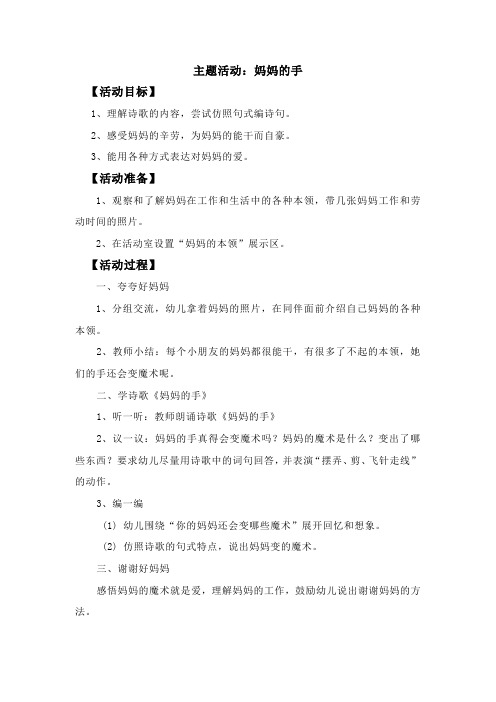 主题活动：妈妈的手

【活动目标】

1、理解诗歌的内容，尝试仿照句式编诗句。

2、感受妈妈的辛劳，为妈妈的能干而自豪。

3、能用各种方式表达对妈妈的爱。

【活动准备】

1、观察和了解妈妈在工作和生活中的各种本领，带几张妈妈工作和劳动时间的照片。

2、在活动室设置“妈妈的本领”展示区。

【活动过程】

一、夸夸好妈妈

1、分组交流，幼儿拿着妈妈的照片，在同伴面前介绍自己妈妈的各种本领。

2、教师小结：每个小朋友的妈妈都很能干，有很多了不起的本领，她们的手还会变魔术呢。

二、学诗歌《妈妈的手》

1、听一听：教师朗诵诗歌《妈妈的手》

2、议一议：妈妈的手真得会变魔术吗？妈妈的魔术是什么？变出了哪些东西？要求幼儿尽量用诗歌中的词句回答，并表演“摆弄、剪、飞针走线”的动作。

3、编一编

(1) 幼儿围绕“你的妈妈还会变哪些魔术”展开回忆和想象。

(2) 仿照诗歌的句式特点，说出妈妈变的魔术。

三、谢谢好妈妈

感悟妈妈的魔术就是爱，理解妈妈的工作，鼓励幼儿说出谢谢妈妈的方法。